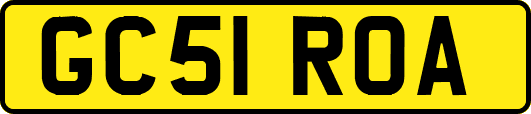 GC51 ROA